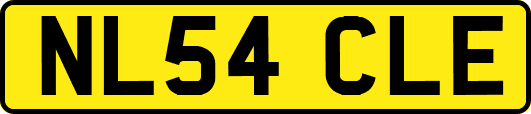 NL54 CLE